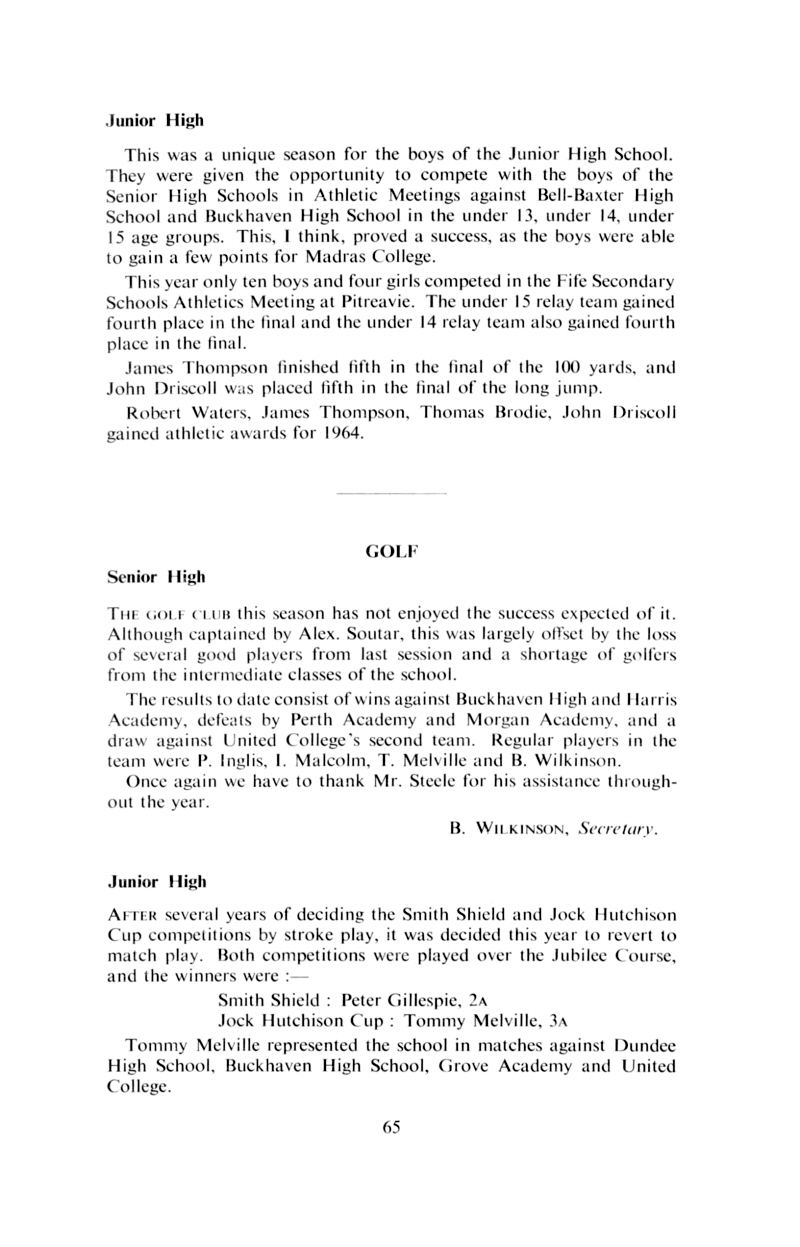 Junior High

This was a unique season for the boys of the Junior High School. They were given the opportunity to compete with the boys of the Senior High Schools in Athletic Meetings against Bell-Baxter High School and Buckhaven High School in the under 13, under 14, under 15 age groups. This, I think, proved a success, as the boys were able to gain a few points for Madras College.

This year only ten boys and four girls competed in the Fife Secondary Schools Athletics Meeting at Pitreavie. The under 15 relay team gained fourth place in the final and the under 14 relay team also gained fourth place in the final.

James Thompson finished fifth in the final of the 100 yards, and John Driscoll was placed fifth in the final of the long jump.

Robert Waters, James Thompson, Thomas Brodie, John Driscoll gained athletic awards for 1964.

GOLF

Senior High

THE GOLF CLUB this season has not enjoyed the success expected of it. Although captained by Alex. Soutar, this was largely offset by the loss of several good players from last session and a shortage of golfers from the intermediate classes of the school.

The results to date consist of wins against Buckhaven High and Harris Academy, defeats by Perth Academy and Morgan Academy, and a draw against United College's second team. Regular players in the team were P. Inglis, I. Malcolm, T. Melville and B. Wilkinson.

Once again we have to thank Mr. Steele for his assistance throughout the year.

B. WILKINSON, Secretary.

Junior High

AFTER several years of deciding the Smith Shield and Jock Hutchison Cup competitions by stroke play, it was decided this year to revert to match play. Both competitions were played over the Jubilee Course, and the winners were :—

Smith Shield : Peter Gillespie, 2A
Jock Hutchison Cup : Tommy Melville, 3A

Tommy Melville represented the school in matches against Dundee High School, Buckhaven High School, Grove Academy and United College.

65